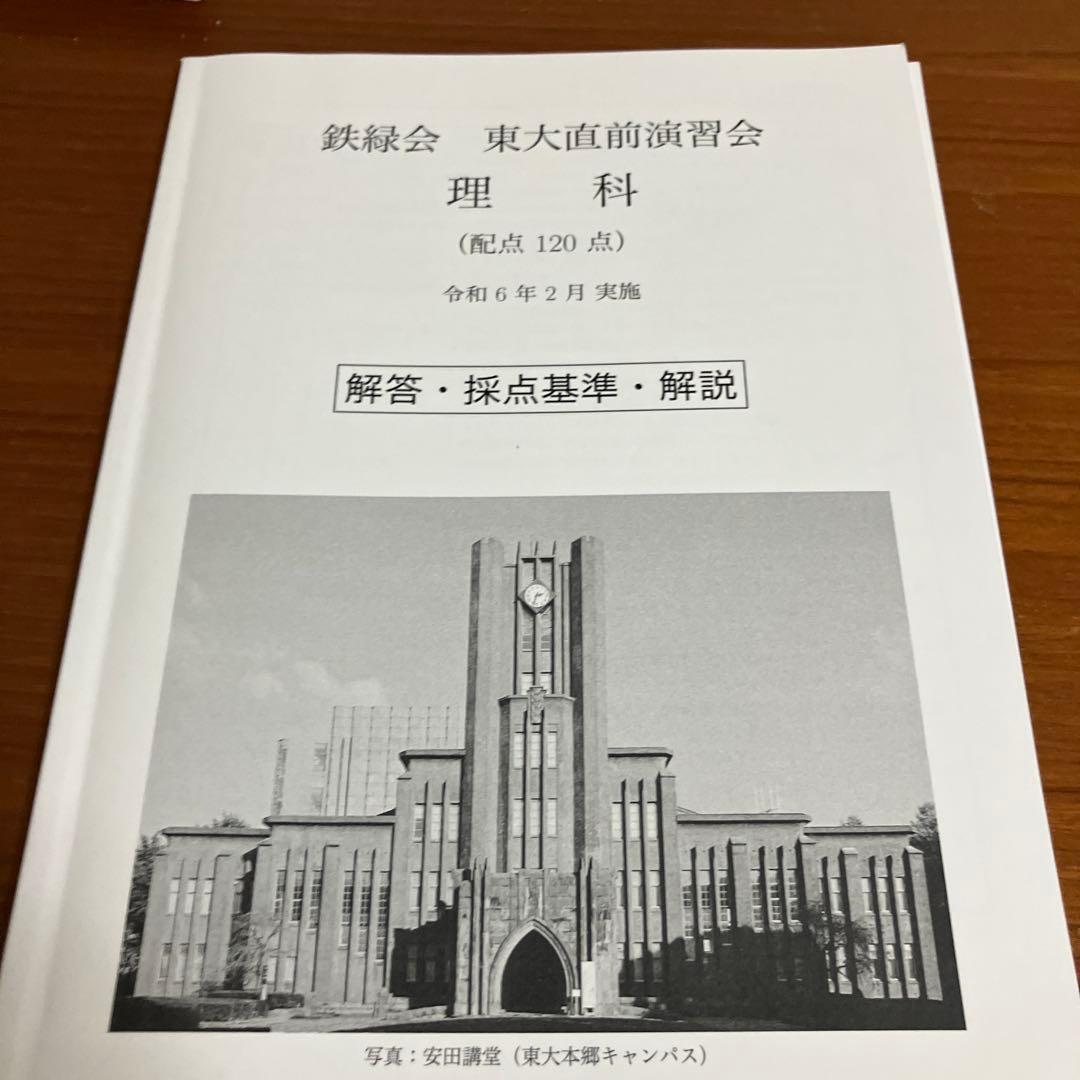 鉄緑会　東大直前演習会

理　科

(配点 120 点)

令和 6 年 2 月 実施

解答・採点基準・解説

写真：安田講堂（東大本郷キャンパス）